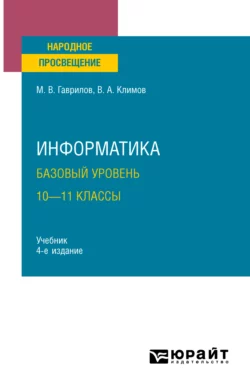 НАРОДНОЕ
ПРОСВЕЩЕНИЕ

М. В. Гаврилов, В. А. Климов

ИНФОРМАТИКА
БАЗОВЫЙ УРОВЕНЬ
10—11 КЛАССЫ

Учебник
4-е издание

ЮРАЙТ
издательство